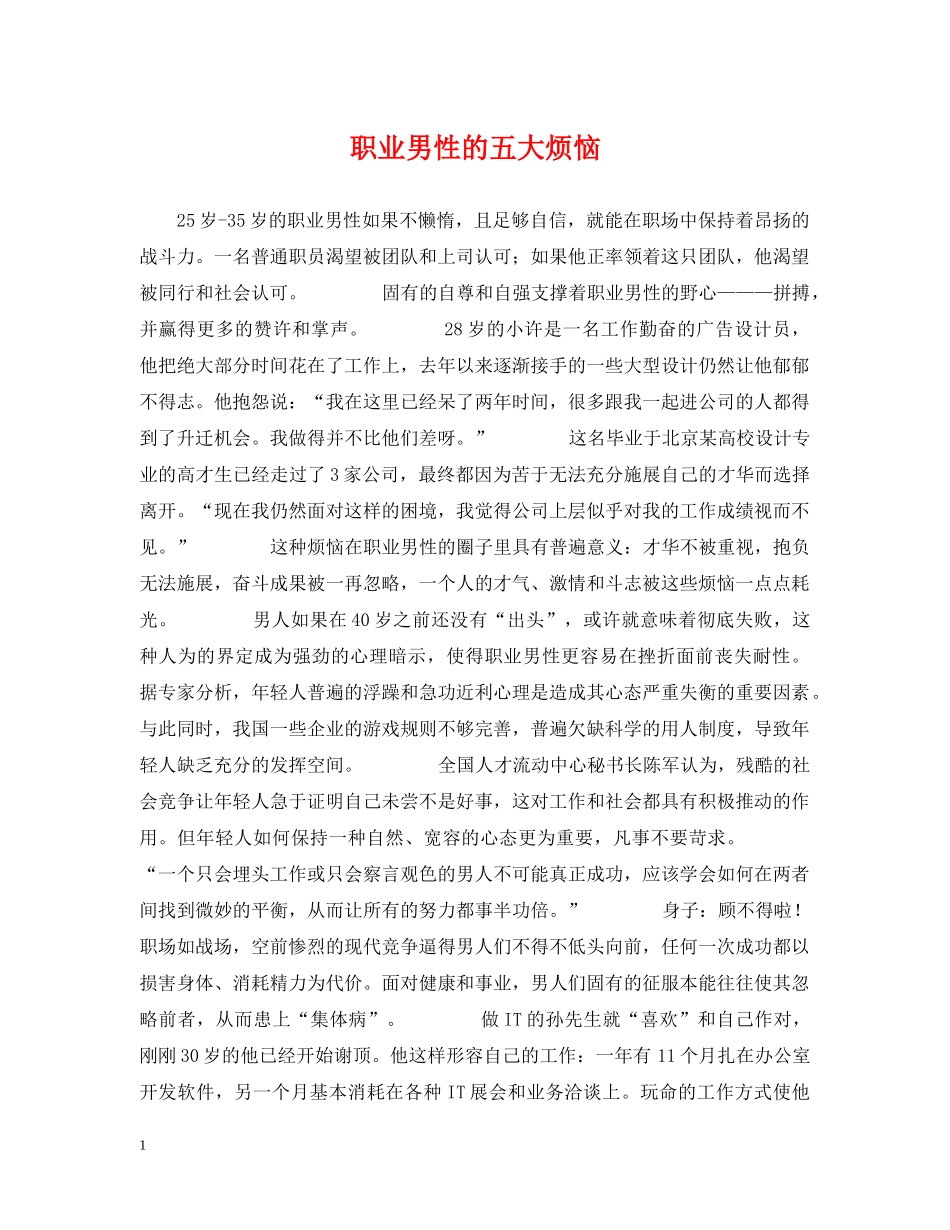 职业男性的五大烦恼

25岁-35岁的职业男性如果不懒惰，且足够自信，就能在职场中保持着昂扬的战斗力。一名普通职员渴望被团队和上司认可；如果他正率领着这只团队，他渴望被同行和社会认可。 固有的自尊和自强支撑着职业男性的野心———拼搏，并赢得更多的赞许和掌声。 28岁的小许是一名工作勤奋的广告设计员，他把绝大部分时间花在了工作上，去年以来逐渐接手的一些大型设计仍然让他郁郁不得志。他抱怨说：“我在这里已经呆了两年时间，很多跟我一起进公司的人都得到了升迁机会。我做得并不比他们差呀。” 这名毕业于北京某高校设计专业的高才生已经走过了3家公司，最终都因为苦于无法充分施展自己的才华而选择离开。“现在我仍然面对这样的困境，我觉得公司上层似乎对我的工作成绩视而不见。” 这种烦恼在职业男性的圈子里具有普遍意义：才华不被重视，抱负无法施展，奋斗成果被一再忽略，一个人的才气、激情和斗志被这些烦恼一点点耗光。 男人如果在40岁之前还没有“出头”，或许就意味着彻底失败，这种人为的界定成为强劲的心理暗示，使得职业男性更容易在挫折面前丧失耐性。据专家分析，年轻人普遍的浮躁和急功近利心理是造成其心态严重失衡的重要因素。与此同时，我国一些企业的游戏规则不够完善，普遍欠缺科学的用人制度，导致年轻人缺乏充分的发挥空间。 全国人才流动中心秘书长陈军认为，残酷的社会竞争让年轻人急于证明自己未尝不是好事，这对工作和社会都具有积极推动的作用。但年轻人如何保持一种自然、宽容的心态更为重要，凡事不要苛求。“一个只会埋头工作或只会察言观色的男人不可能真正成功，应该学会如何在两者间找到微妙的平衡，从而让所有的努力都事半功倍。” 身子：顾不得啦！职场如战场，空前惨烈的现代竞争逼得男人们不得不低头向前，任何一次成功都以损害身体、消耗精力为代价。面对健康和事业，男人们固有的征服本能往往使其忽略前者，从而患上“集体病”。 做IT的孙先生就“喜欢”和自己作对，刚刚30岁的他已经开始谢顶。他这样形容自己的工作：一年有11个月扎在办公室开发软件，另一个月基本消耗在各种IT展会和业务洽谈上。玩命的工作方式使他

1